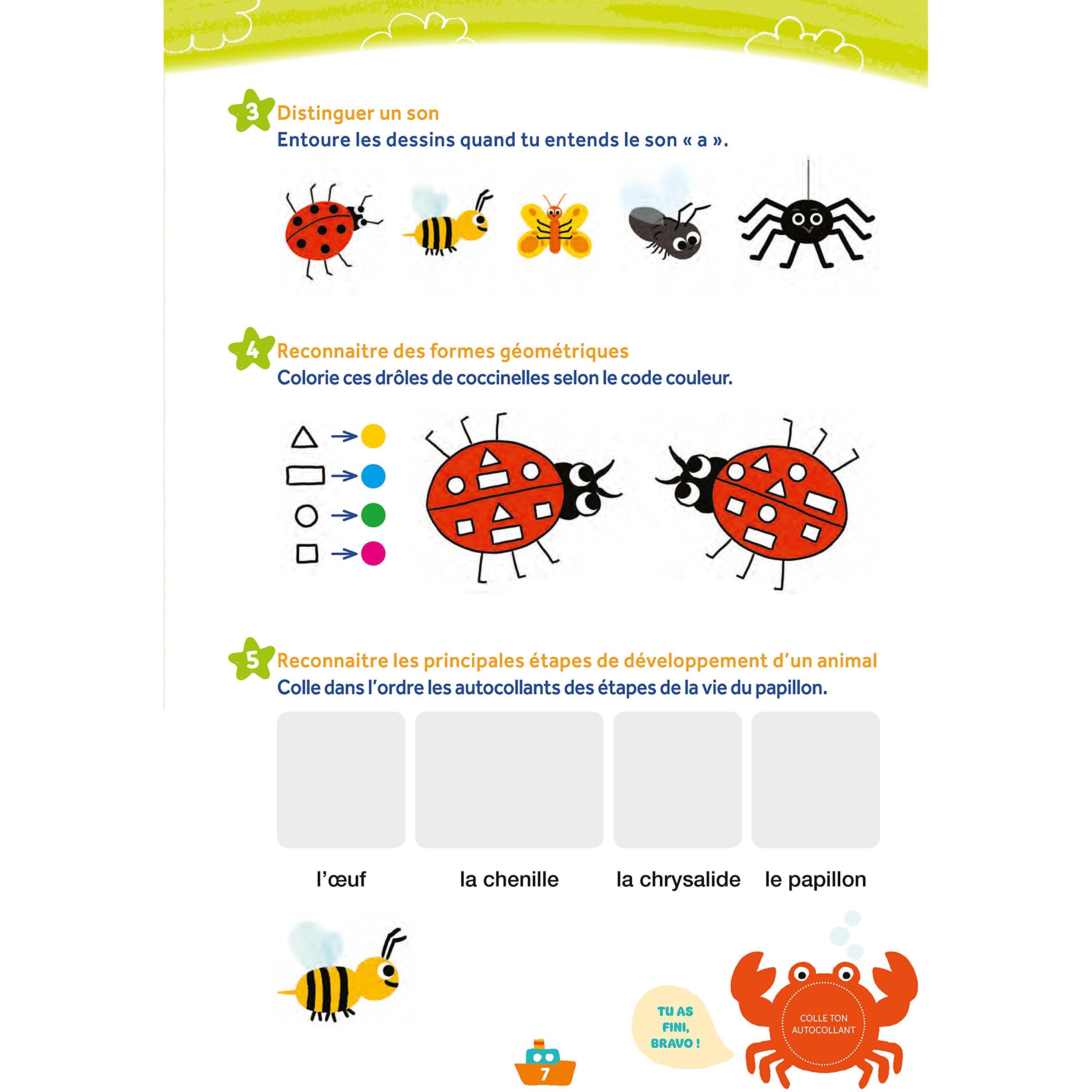 3 Distinguer un son
Entoure les dessins quand tu entends le son « a ».

4 Reconnaitre des formes géométriques
Colorie ces drôles de coccinelles selon le code couleur.

5 Reconnaitre les principales étapes de développement d'un animal
Colle dans l'ordre les autocollants des étapes de la vie du papillon.

l'œuf la chenille la chrysalide le papillon

TU AS FINI, BRAVO !

COLLE TON AUTOCOLLANT

7